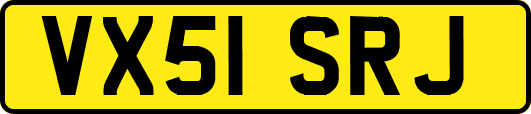 VX51 SRJ